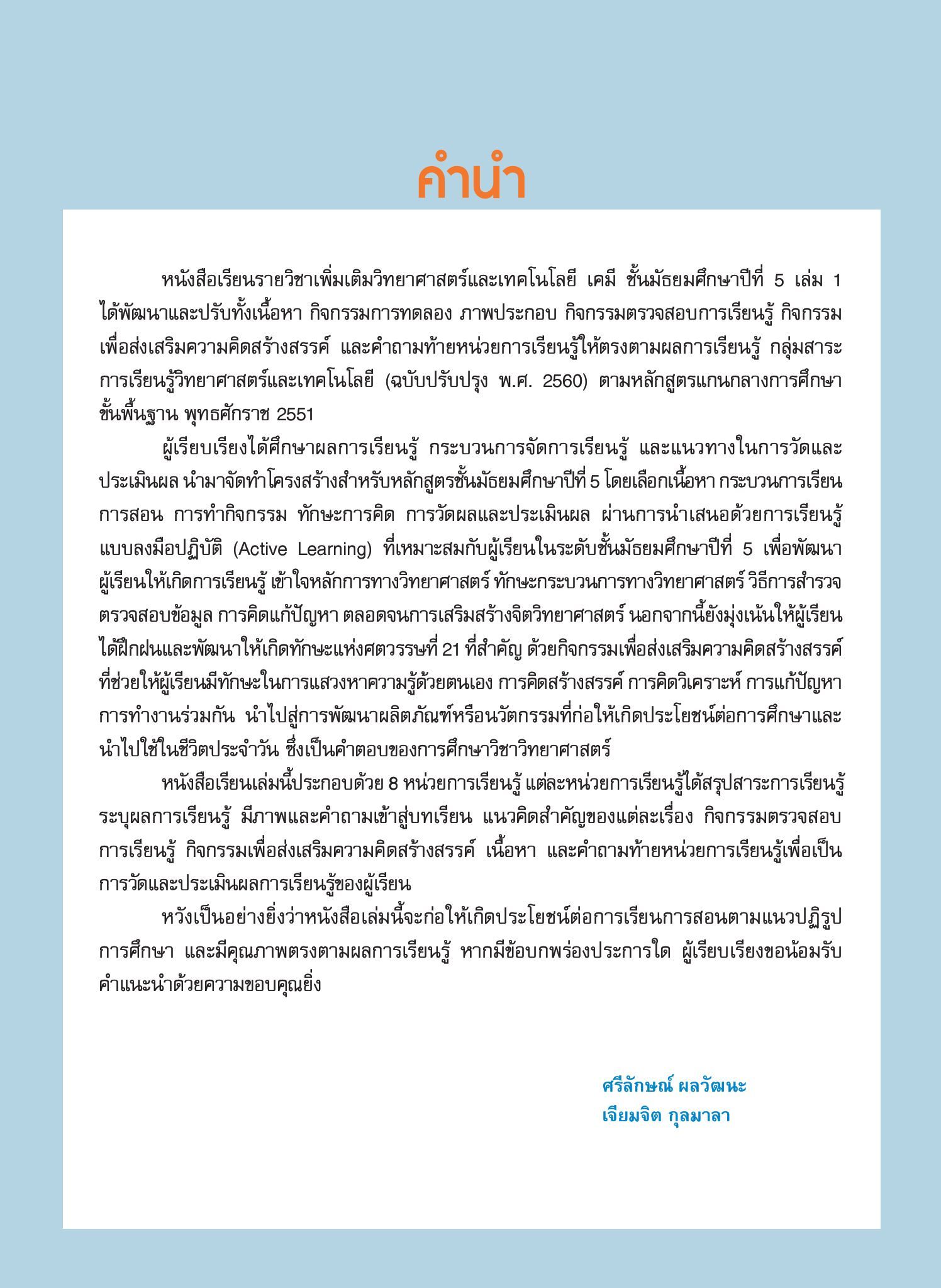 คำนำ

หนังสือเรียนรายวิชาเพิ่มเติมวิทยาศาสตร์และเทคโนโลยี เคมี ชั้นมัธยมศึกษาปีที่ 5 เล่ม 1 ได้พัฒนาและปรับทั้งเนื้อหา กิจกรรมการทดลอง ภาพประกอบ กิจกรรมตรวจสอบการเรียนรู้ กิจกรรมเพื่อส่งเสริมความคิดสร้างสรรค์ และคำถามท้ายหน่วยการเรียนรู้ให้ตรงตามผลการเรียนรู้ กลุ่มสาระการเรียนรู้วิทยาศาสตร์และเทคโนโลยี (ฉบับปรับปรุง พ.ศ. 2560) ตามหลักสูตรแกนกลางการศึกษาขั้นพื้นฐาน พุทธศักราช 2551

ผู้เรียบเรียงได้ศึกษาผลการเรียนรู้ กระบวนการจัดการเรียนรู้ และแนวทางในการวัดและประเมินผล นำมาจัดทำโครงสร้างสำหรับหลักสูตรชั้นมัธยมศึกษาปีที่ 5 โดยเลือกเนื้อหา กระบวนการเรียนการสอน การทำกิจกรรม ทักษะการคิด การวัดผลและประเมินผล ผ่านการนำเสนอด้วยการเรียนรู้แบบลงมือปฏิบัติ (Active Learning) ที่เหมาะสมกับผู้เรียนในระดับชั้นมัธยมศึกษาปีที่ 5 เพื่อพัฒนาผู้เรียนให้เกิดการเรียนรู้ เข้าใจหลักการทางวิทยาศาสตร์ ทักษะกระบวนการทางวิทยาศาสตร์ วิธีการสำรวจตรวจสอบข้อมูล การคิดแก้ปัญหา ตลอดจนการเสริมสร้างจิตวิทยาศาสตร์ นอกจากนี้ยังมุ่งเน้นให้ผู้เรียนได้ฝึกฝนและพัฒนาให้เกิดทักษะแห่งศตวรรษที่ 21 ที่สำคัญ ด้วยกิจกรรมเพื่อส่งเสริมความคิดสร้างสรรค์ที่ช่วยให้ผู้เรียนมีทักษะในการแสวงหาความรู้ด้วยตนเอง การคิดสร้างสรรค์ การคิดวิเคราะห์ การแก้ปัญหา การทำงานร่วมกัน นำไปสู่การพัฒนาผลิตภัณฑ์หรือนวัตกรรมที่ก่อให้เกิดประโยชน์ต่อการศึกษาและนำไปใช้ในชีวิตประจำวัน ซึ่งเป็นคำตอบของการศึกษาวิชาวิทยาศาสตร์

หนังสือเรียนเล่มนี้ประกอบด้วย 8 หน่วยการเรียนรู้ แต่ละหน่วยการเรียนรู้ได้สรุปสาระการเรียนรู้ ระบุผลการเรียนรู้ มีภาพและคำถามเข้าสู่บทเรียน แนวคิดสำคัญของแต่ละเรื่อง กิจกรรมตรวจสอบการเรียนรู้ กิจกรรมเพื่อส่งเสริมความคิดสร้างสรรค์ เนื้อหา และคำถามท้ายหน่วยการเรียนรู้เพื่อเป็นการวัดและประเมินผลการเรียนรู้ของผู้เรียน

หวังเป็นอย่างยิ่งว่าหนังสือเล่มนี้จะก่อให้เกิดประโยชน์ต่อการเรียนการสอนตามแนวปฏิรูปการศึกษา และมีคุณภาพตรงตามผลการเรียนรู้ หากมีข้อบกพร่องประการใด ผู้เรียบเรียงขอน้อมรับคำแนะนำด้วยความขอบคุณยิ่ง

ศรีลักษณ์ ผลวัฒนะ
เจียมจิต กุลมาลา